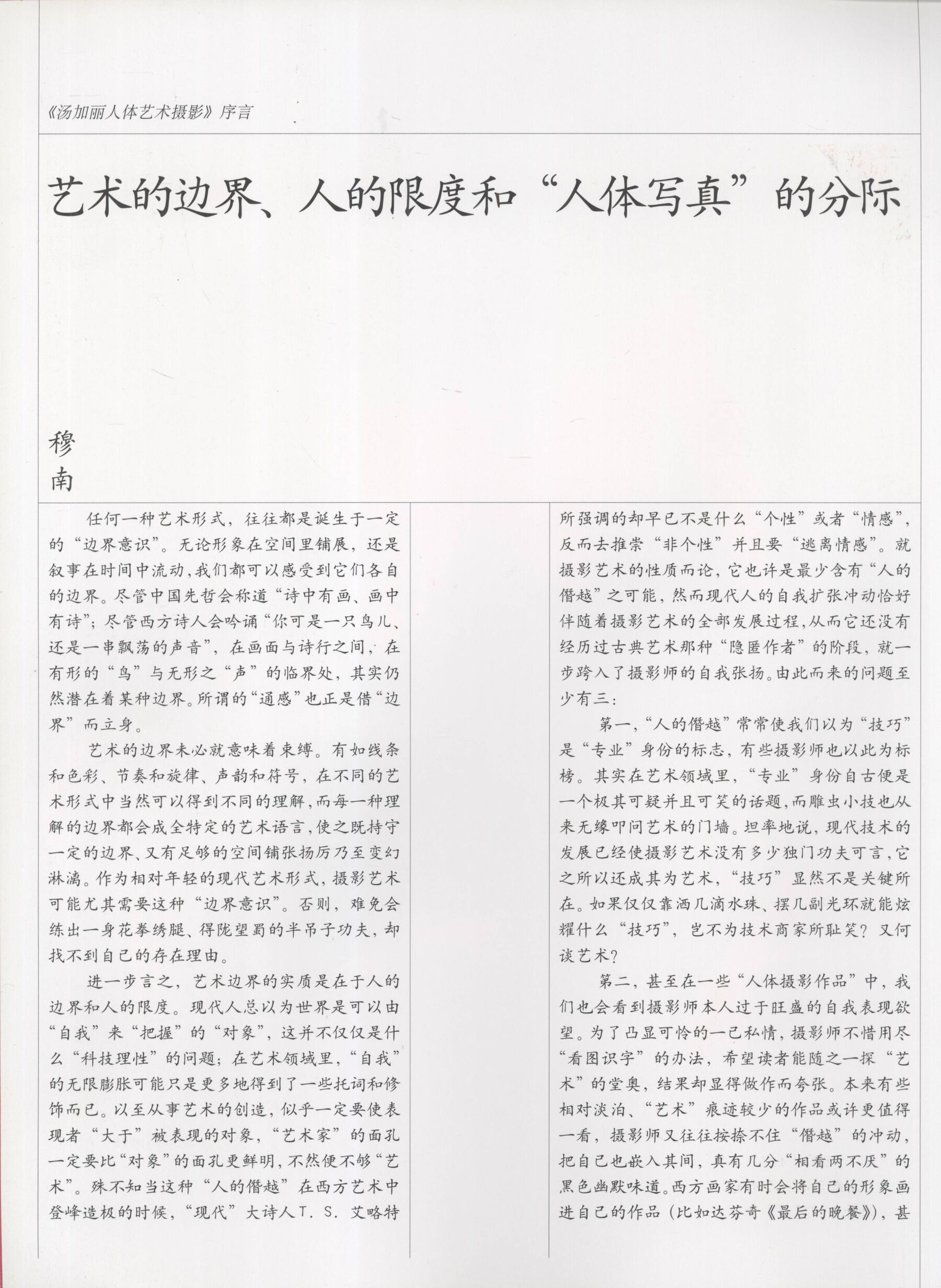 《汤加丽人体艺术摄影》序言

艺术的边界、人的限度和“人体写真”的分际

穆南

任何一种艺术形式，往往都是诞生于一定的“边界意识”。无论形象在空间里铺展，还是叙事在时间中流动，我们都可以感受到它们各自的边界。尽管中国先哲会称道“诗中有画、画中有诗”；尽管西方诗人会吟诵“你可是一只鸟儿、还是一串飘荡的声音”，在画面与诗行之间，在有形的“鸟”与无形之“声”的临界处，其实仍然潜在着某种边界。所谓的“通感”也正是借“边界”而立身。

艺术的边界未必就意味着束缚。有如线条和色彩、节奏和旋律、声韵和符号，在不同的艺术形式中当然可以得到不同的理解，而每一种理解的边界都会成全特定的艺术语言，使之既持守一定的边界、又有足够的空间铺张扬厉乃至变幻淋漓。作为相对年轻的现代艺术形式，摄影艺术可能尤其需要这种“边界意识”。否则，难免会练出一身花拳绣腿、得陇望蜀的半吊子功夫，却找不到自己的存在理由。

进一步言之，艺术边界的实质是在于人的边界和人的限度。现代人总以为世界是可以由“自我”来“把握”的“对象”，这并不仅仅是什么“科技理性”的问题；在艺术领域里，“自我”的无限膨胀可能只是更多地得到了一些托词和修饰而已。以至从事艺术的创造，似乎一定要使表现者“大于”被表现的对象，“艺术家”的面孔一定要比“对象”的面孔更鲜明，不然便不够“艺术”。殊不知当这种“人的僭越”在西方艺术中登峰造极的时候，“现代”大诗人T. S. 艾略特所强调的却早已不是什么“个性”或者“情感”，反而去推崇“非个性”并且要“逃离情感”。就摄影艺术的性质而论，它也许是最少含有“人的僭越”之可能，然而现代人的自我扩张冲动恰好伴随着摄影艺术的全部发展过程，从而它还没有经历过古典艺术那种“隐匿作者”的阶段，就一步跨入了摄影师的自我张扬。由此而来的问题至少有三：

第一，“人的僭越”常常使我们以为“技巧”是“专业”身份的标志，有些摄影师也以此为标榜。其实在艺术领域里，“专业”身份自古便是一个极其可疑并且可笑的话题，而雕虫小技也从来无缘叩问艺术的门墙。坦率地说，现代技术的发展已经使摄影艺术没有多少独门功夫可言，它之所以还成其为艺术，“技巧”显然不是关键所在。如果仅仅靠洒几滴水珠、摆几副光环就能炫耀什么“技巧”，岂不为技术商家所耻笑？又何谈艺术？

第二，甚至在一些“人体摄影作品”中，我们也会看到摄影师本人过于旺盛的自我表现欲望。为了凸显可怜的一己私情，摄影师不惜用尽“看图识字”的办法，希望读者能随之一探“艺术”的堂奥，结果却显得做作而夸张。本来有些相对淡泊、“艺术”痕迹较少的作品或许更值得一看，摄影师又往往按捺不住“僭越”的冲动，把自己也嵌入其间，真有几分“相看两不厌”的黑色幽默味道。西方画家有时会将自己的形象画进自己的作品（比如达芬奇《最后的晚餐》），甚